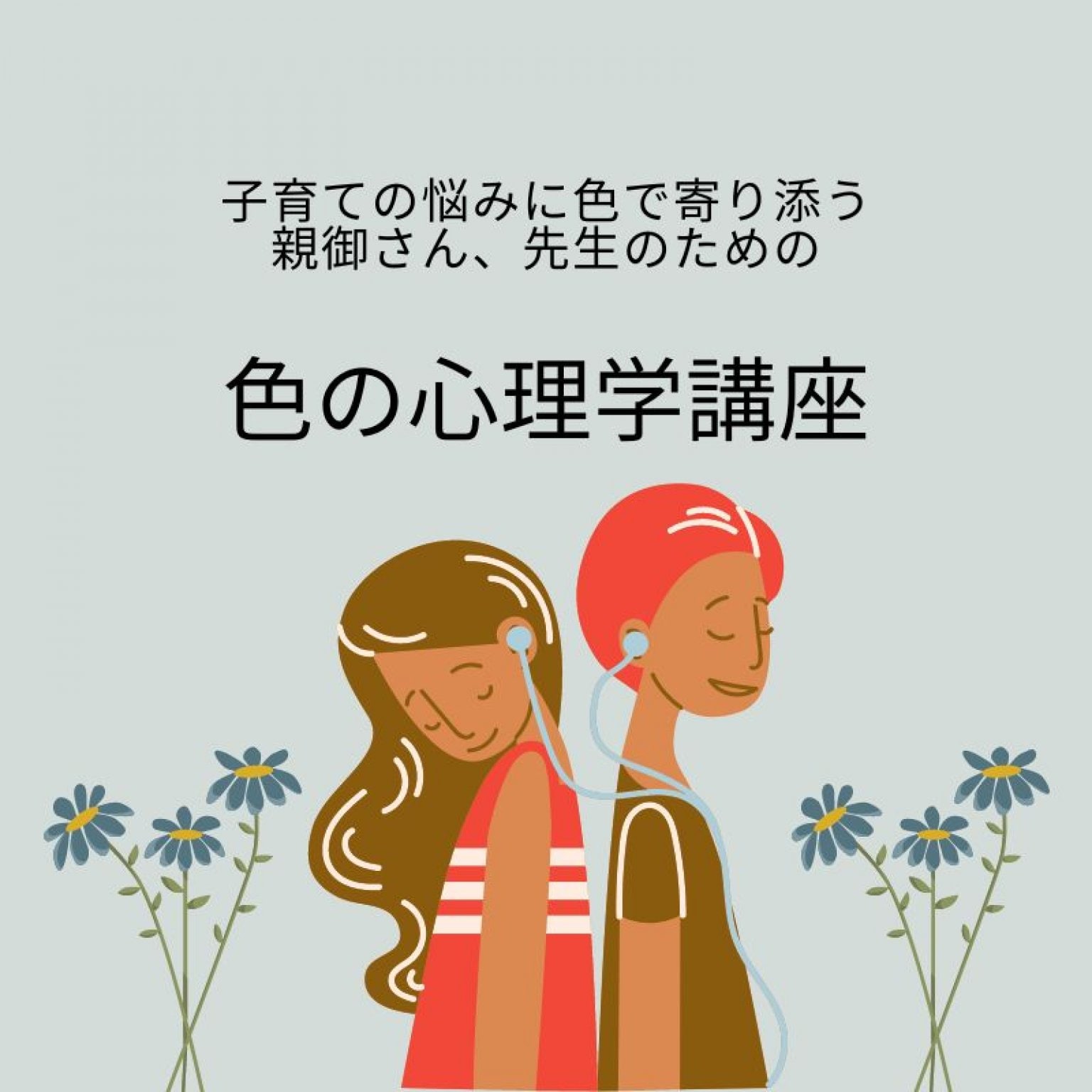 子育ての悩みに色で寄り添う
親御さん、先生のための

色の心理学講座